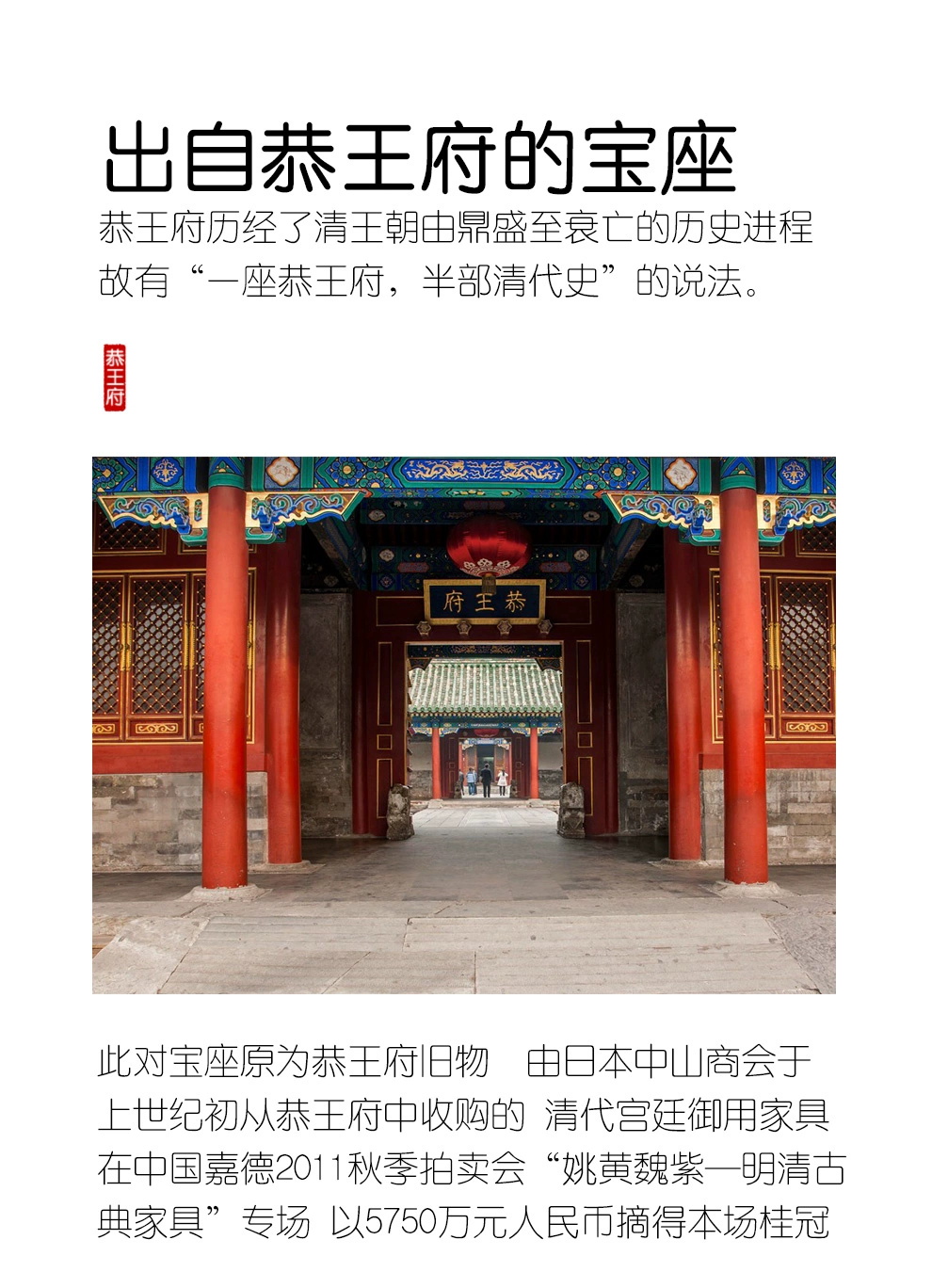 出自恭王府的宝座

恭王府历经了清王朝由鼎盛至衰亡的历史进程
故有“一座恭王府，半部清代史”的说法。

恭王府

府王恭

此对宝座原为恭王府旧物　由日本中山商会于上世纪初从恭王府中收购的 清代宫廷御用家具在中国嘉德2011秋季拍卖会“姚黄魏紫—明清古典家具”专场 以5750万元人民币摘得本场桂冠